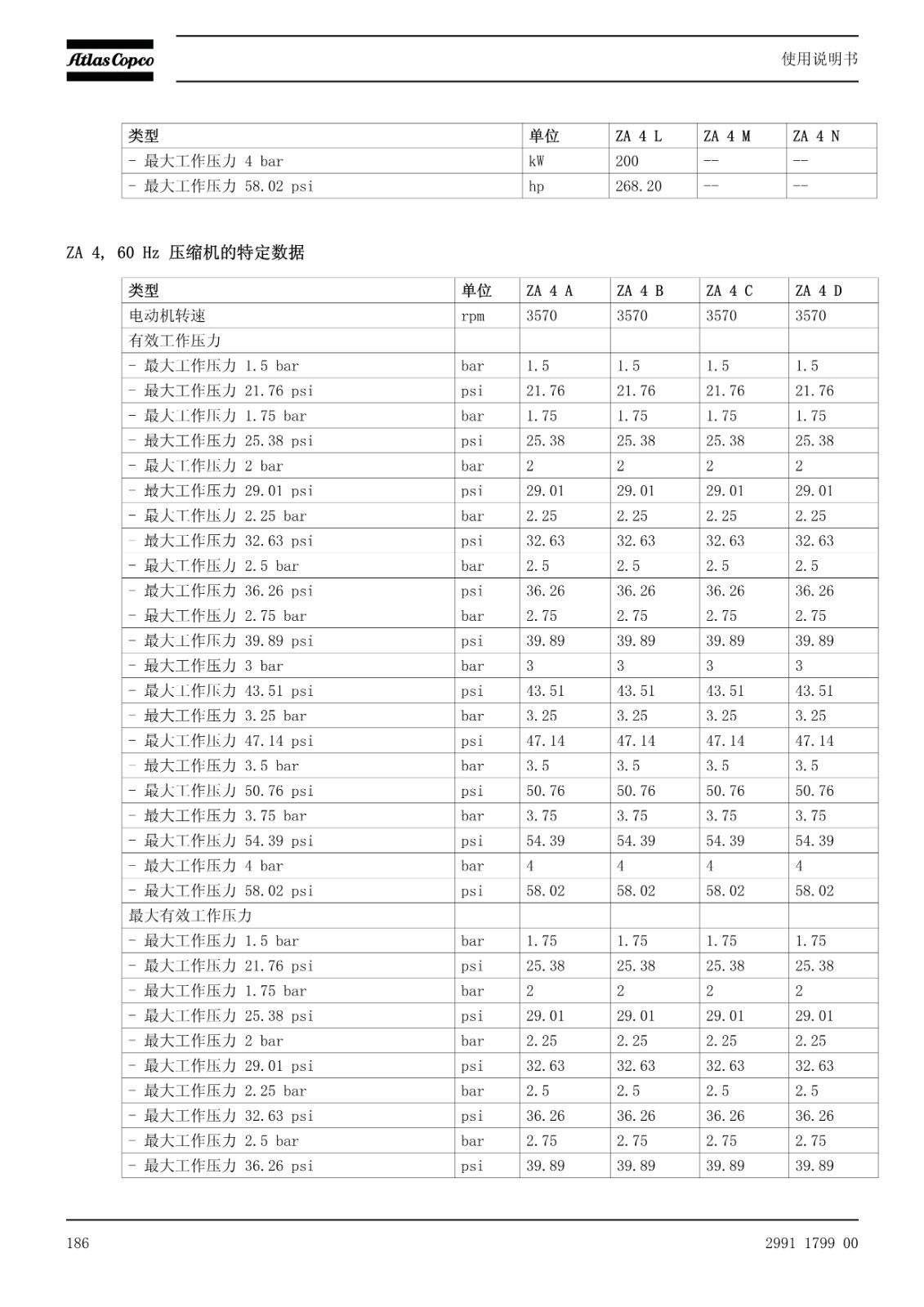 Atlas Copco

使用说明书

| 类型 | 单位 | ZA 4 L | ZA 4 M | ZA 4 N |
|---|---|---|---|---|
| - 最大工作压力 4 bar | kW | 200 | -- | -- |
| - 最大工作压力 58.02 psi | hp | 268.20 | -- | -- |

ZA 4, 60 Hz 压缩机的特定数据

| 类型 | 单位 | ZA 4 A | ZA 4 B | ZA 4 C | ZA 4 D |
|---|---|---|---|---|---|
| 电动机转速 | rpm | 3570 | 3570 | 3570 | 3570 |
| 有效工作压力 | | | | | |
| - 最大工作压力 1.5 bar | bar | 1.5 | 1.5 | 1.5 | 1.5 |
| - 最大工作压力 21.76 psi | psi | 21.76 | 21.76 | 21.76 | 21.76 |
| - 最大工作压力 1.75 bar | bar | 1.75 | 1.75 | 1.75 | 1.75 |
| - 最大工作压力 25.38 psi | psi | 25.38 | 25.38 | 25.38 | 25.38 |
| - 最大工作压力 2 bar | bar | 2 | 2 | 2 | 2 |
| - 最大工作压力 29.01 psi | psi | 29.01 | 29.01 | 29.01 | 29.01 |
| - 最大工作压力 2.25 bar | bar | 2.25 | 2.25 | 2.25 | 2.25 |
| - 最大工作压力 32.63 psi | psi | 32.63 | 32.63 | 32.63 | 32.63 |
| - 最大工作压力 2.5 bar | bar | 2.5 | 2.5 | 2.5 | 2.5 |
| - 最大工作压力 36.26 psi | psi | 36.26 | 36.26 | 36.26 | 36.26 |
| - 最大工作压力 2.75 bar | bar | 2.75 | 2.75 | 2.75 | 2.75 |
| - 最大工作压力 39.89 psi | psi | 39.89 | 39.89 | 39.89 | 39.89 |
| - 最大工作压力 3 bar | bar | 3 | 3 | 3 | 3 |
| - 最大工作压力 43.51 psi | psi | 43.51 | 43.51 | 43.51 | 43.51 |
| - 最大工作压力 3.25 bar | bar | 3.25 | 3.25 | 3.25 | 3.25 |
| - 最大工作压力 47.14 psi | psi | 47.14 | 47.14 | 47.14 | 47.14 |
| - 最大工作压力 3.5 bar | bar | 3.5 | 3.5 | 3.5 | 3.5 |
| - 最大工作压力 50.76 psi | psi | 50.76 | 50.76 | 50.76 | 50.76 |
| - 最大工作压力 3.75 bar | bar | 3.75 | 3.75 | 3.75 | 3.75 |
| - 最大工作压力 54.39 psi | psi | 54.39 | 54.39 | 54.39 | 54.39 |
| - 最大工作压力 4 bar | bar | 4 | 4 | 4 | 4 |
| - 最大工作压力 58.02 psi | psi | 58.02 | 58.02 | 58.02 | 58.02 |
| 最大有效工作压力 | | | | | |
| - 最大工作压力 1.5 bar | bar | 1.75 | 1.75 | 1.75 | 1.75 |
| - 最大工作压力 21.76 psi | psi | 25.38 | 25.38 | 25.38 | 25.38 |
| - 最大工作压力 1.75 bar | bar | 2 | 2 | 2 | 2 |
| - 最大工作压力 25.38 psi | psi | 29.01 | 29.01 | 29.01 | 29.01 |
| - 最大工作压力 2 bar | bar | 2.25 | 2.25 | 2.25 | 2.25 |
| - 最大工作压力 29.01 psi | psi | 32.63 | 32.63 | 32.63 | 32.63 |
| - 最大工作压力 2.25 bar | bar | 2.5 | 2.5 | 2.5 | 2.5 |
| - 最大工作压力 32.63 psi | psi | 36.26 | 36.26 | 36.26 | 36.26 |
| - 最大工作压力 2.5 bar | bar | 2.75 | 2.75 | 2.75 | 2.75 |
| - 最大工作压力 36.26 psi | psi | 39.89 | 39.89 | 39.89 | 39.89 |

186

2991 1799 00